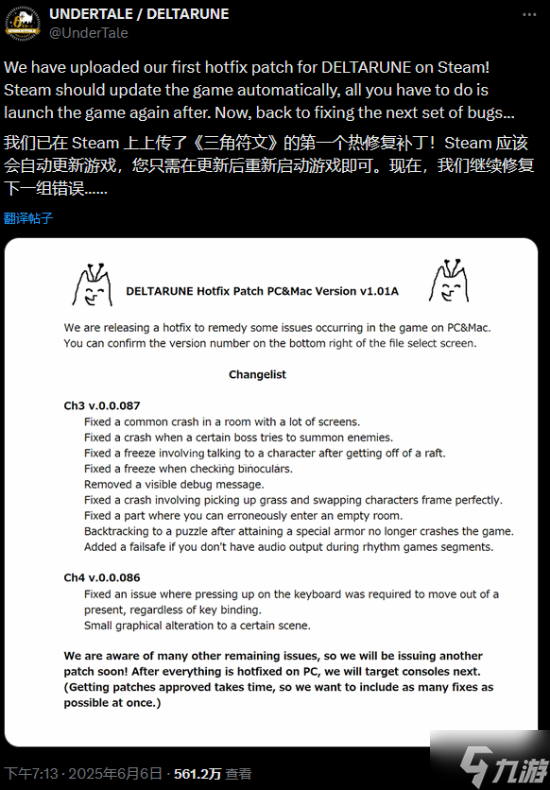 UNDERTALE / DELTARUNE
@UnderTale

We have uploaded our first hotfix patch for DELTARUNE on Steam! Steam should update the game automatically, all you have to do is launch the game again after. Now, back to fixing the next set of bugs...

我们已在 Steam 上上传了《三角符文》的第一个热修复补丁！Steam 应该会自动更新游戏，您只需在更新后重新启动游戏即可。现在，我们继续修复下一组错误……

翻译帖子

DELTARUNE Hotfix Patch PC&Mac Version v1.01A

We are releasing a hotfix to remedy some issues occurring in the game on PC&Mac. You can confirm the version number on the bottom right of the file select screen.

Changelist

Ch3 v.0.0.087
Fixed a common crash in a room with a lot of screens.
Fixed a crash when a certain boss tries to summon enemies.
Fixed a freeze involving talking to a character after getting off of a raft.
Fixed a freeze when checking binoculars.
Removed a visible debug message.
Fixed a crash involving picking up grass and swapping characters frame perfectly.
Fixed a part where you can erroneously enter an empty room.
Backtracking to a puzzle after attaining a special armor no longer crashes the game.
Added a failsafe if you don't have audio output during rhythm games segments.

Ch4 v.0.0.086
Fixed an issue where pressing up on the keyboard was required to move out of a present, regardless of key binding.
Small graphical alteration to a certain scene.

We are aware of many other remaining issues, so we will be issuing another patch soon! After everything is hotfixed on PC, we will target consoles next. (Getting patches approved takes time, so we want to include as many fixes as possible at once.)

下午7:13 · 2025年6月6日 · 561.2万 查看

九游